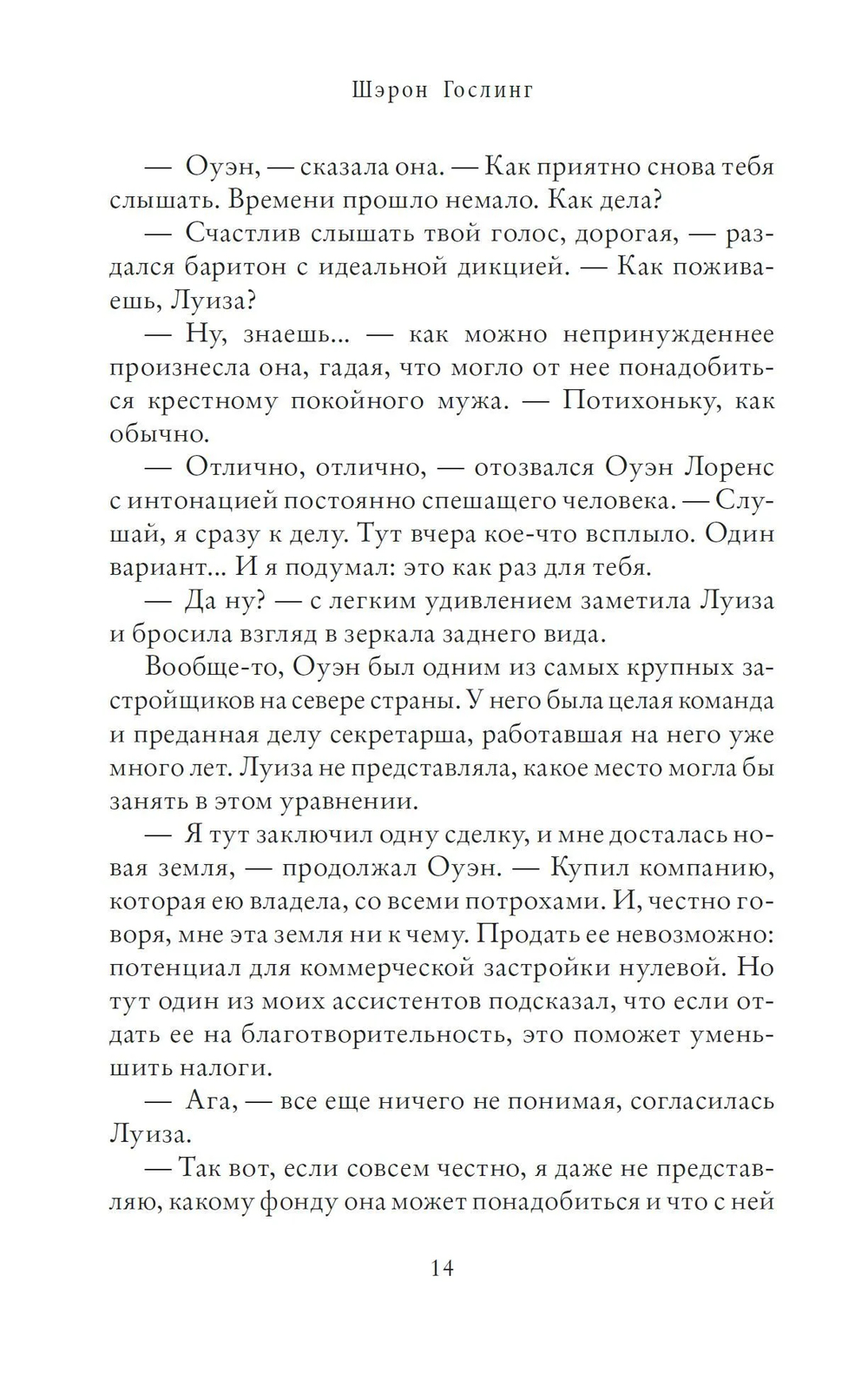 Шэрон Гослинг

— Оуэн, — сказала она. — Как приятно снова тебя слышать. Времени прошло немало. Как дела?

— Счастлив слышать твой голос, дорогая, — раздался баритон с идеальной дикцией. — Как поживаешь, Луиза?

— Ну, знаешь... — как можно непринужденнее произнесла она, гадая, что могло от нее понадобиться крестному покойного мужа. — Потихоньку, как обычно.

— Отлично, отлично, — отозвался Оуэн Лоренс с интонацией постоянно спешащего человека. — Слушай, я сразу к делу. Тут вчера кое-что всплыло. Один вариант... И я подумал: это как раз для тебя.

— Да ну? — с легким удивлением заметила Луиза и бросила взгляд в зеркала заднего вида.

Вообще-то, Оуэн был одним из самых крупных застройщиков на севере страны. У него была целая команда и преданная делу секретарша, работавшая на него уже много лет. Луиза не представляла, какое место могла бы занять в этом уравнении.

— Я тут заключил одну сделку, и мне досталась новая земля, — продолжал Оуэн. — Купил компанию, которая ею владела, со всеми потрохами. И, честно говоря, мне эта земля ни к чему. Продать ее невозможно: потенциал для коммерческой застройки нулевой. Но тут один из моих ассистентов подсказал, что если отдать ее на благотворительность, это поможет уменьшить налоги.

— Ага, — все еще ничего не понимая, согласилась Луиза.

— Так вот, если совсем честно, я даже не представляю, какому фонду она может понадобиться и что с ней

14